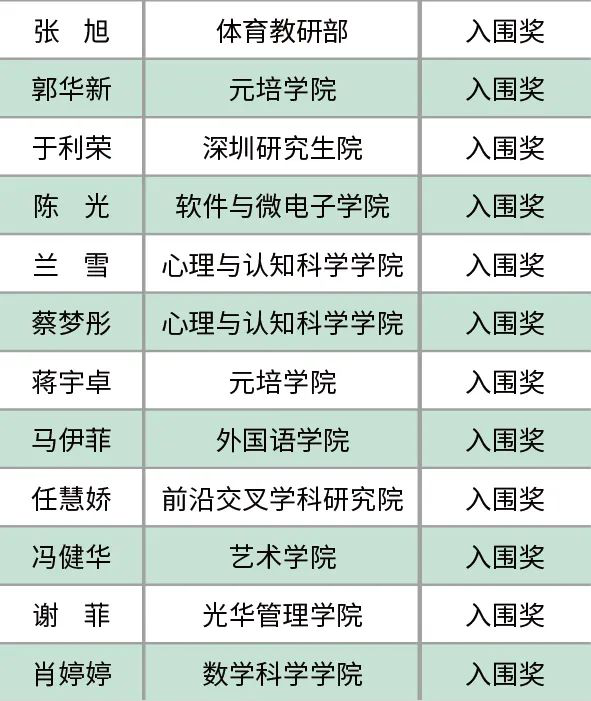 | 张　旭 | 体育教研部 | 入围奖 |
|---|---|---|
| 郭华新 | 元培学院 | 入围奖 |
| 于利荣 | 深圳研究生院 | 入围奖 |
| 陈　光 | 软件与微电子学院 | 入围奖 |
| 兰　雪 | 心理与认知科学学院 | 入围奖 |
| 蔡梦彤 | 心理与认知科学学院 | 入围奖 |
| 蒋宇卓 | 元培学院 | 入围奖 |
| 马伊菲 | 外国语学院 | 入围奖 |
| 任慧娇 | 前沿交叉学科研究院 | 入围奖 |
| 冯健华 | 艺术学院 | 入围奖 |
| 谢　菲 | 光华管理学院 | 入围奖 |
| 肖婷婷 | 数学科学学院 | 入围奖 |